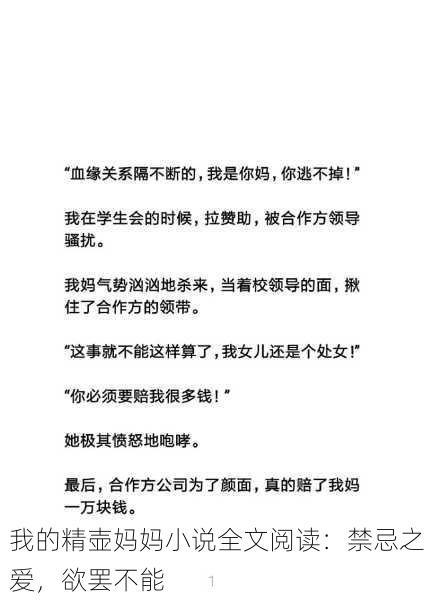 “血缘关系隔不断的，我是你妈，你逃不掉！”

我在学生会的时候，拉赞助，被合作方领导骚扰。

我妈气势汹汹地杀来，当着校领导的面，揪住了合作方的领带。

“这事就不能这样算了，我女儿还是个处女！”

“你必须要赔我很多钱！”

她极其愤怒地咆哮。

最后，合作方公司为了颜面，真的赔了我妈一万块钱。

我的精壶妈妈小说全文阅读：禁忌之爱，欲罢不能

1